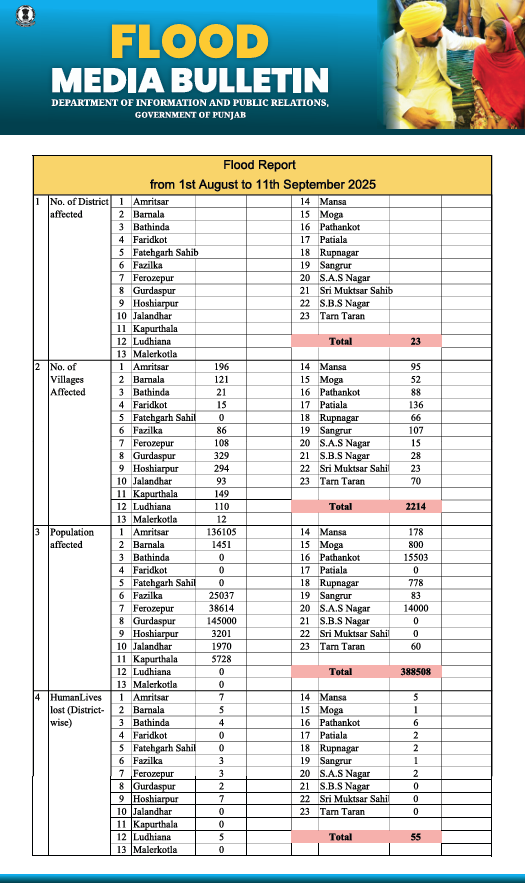 FLOOD
MEDIA BULLETIN
DEPARTMENT OF INFORMATION AND PUBLIC RELATIONS, GOVERNMENT OF PUNJAB

Flood Report
from 1st August to 11th September 2025

| | | | | | | | | |
|---|---|---|---|---|---|---|---|---|
| 1 | No. of District affected | 1 | Amritsar | | | 14 | Mansa | |
| | | 2 | Barnala | | | 15 | Moga | |
| | | 3 | Bathinda | | | 16 | Pathankot | |
| | | 4 | Faridkot | | | 17 | Patiala | |
| | | 5 | Fatehgarh Sahib | | | 18 | Rupnagar | |
| | | 6 | Fazilka | | | 19 | Sangrur | |
| | | 7 | Ferozepur | | | 20 | S.A.S Nagar | |
| | | 8 | Gurdaspur | | | 21 | Sri Muktsar Sahib | |
| | | 9 | Hoshiarpur | | | 22 | S.B.S Nagar | |
| | | 10 | Jalandhar | | | 23 | Tarn Taran | |
| | | 11 | Kapurthala | | | | | |
| | | 12 | Ludhiana | | | | Total | 23 |
| | | 13 | Malerkotla | | | | | |
| 2 | No. of Villages Affected | 1 | Amritsar | 196 | | 14 | Mansa | 95 |
| | | 2 | Barnala | 121 | | 15 | Moga | 52 |
| | | 3 | Bathinda | 21 | | 16 | Pathankot | 88 |
| | | 4 | Faridkot | 15 | | 17 | Patiala | 136 |
| | | 5 | Fatehgarh Sahil | 0 | | 18 | Rupnagar | 66 |
| | | 6 | Fazilka | 86 | | 19 | Sangrur | 107 |
| | | 7 | Ferozepur | 108 | | 20 | S.A.S Nagar | 15 |
| | | 8 | Gurdaspur | 329 | | 21 | S.B.S Nagar | 28 |
| | | 9 | Hoshiarpur | 294 | | 22 | Sri Muktsar Sahil | 23 |
| | | 10 | Jalandhar | 93 | | 23 | Tarn Taran | 70 |
| | | 11 | Kapurthala | 149 | | | | |
| | | 12 | Ludhiana | 110 | | | Total | 2214 |
| | | 13 | Malerkotla | 12 | | | | |
| 3 | Population affected | 1 | Amritsar | 136105 | | 14 | Mansa | 178 |
| | | 2 | Barnala | 1451 | | 15 | Moga | 800 |
| | | 3 | Bathinda | 0 | | 16 | Pathankot | 15503 |
| | | 4 | Faridkot | 0 | | 17 | Patiala | 0 |
| | | 5 | Fatehgarh Sahil | 0 | | 18 | Rupnagar | 778 |
| | | 6 | Fazilka | 25037 | | 19 | Sangrur | 83 |
| | | 7 | Ferozepur | 38614 | | 20 | S.A.S Nagar | 14000 |
| | | 8 | Gurdaspur | 145000 | | 21 | S.B.S Nagar | 0 |
| | | 9 | Hoshiarpur | 3201 | | 22 | Sri Muktsar Sahil | 0 |
| | | 10 | Jalandhar | 1970 | | 23 | Tarn Taran | 60 |
| | | 11 | Kapurthala | 5728 | | | | |
| | | 12 | Ludhiana | 0 | | | Total | 388508 |
| | | 13 | Malerkotla | 0 | | | | |
| 4 | HumanLives lost (District-wise) | 1 | Amritsar | 7 | | 14 | Mansa | 5 |
| | | 2 | Barnala | 5 | | 15 | Moga | 1 |
| | | 3 | Bathinda | 4 | | 16 | Pathankot | 6 |
| | | 4 | Faridkot | 0 | | 17 | Patiala | 2 |
| | | 5 | Fatehgarh Sahil | 0 | | 18 | Rupnagar | 2 |
| | | 6 | Fazilka | 3 | | 19 | Sangrur | 1 |
| | | 7 | Ferozepur | 3 | | 20 | S.A.S Nagar | 2 |
| | | 8 | Gurdaspur | 2 | | 21 | S.B.S Nagar | 0 |
| | | 9 | Hoshiarpur | 7 | | 22 | Sri Muktsar Sahil | 0 |
| | | 10 | Jalandhar | 0 | | 23 | Tarn Taran | 0 |
| | | 11 | Kapurthala | 0 | | | | |
| | | 12 | Ludhiana | 5 | | | Total | 55 |
| | | 13 | Malerkotla | 0 | | | | |